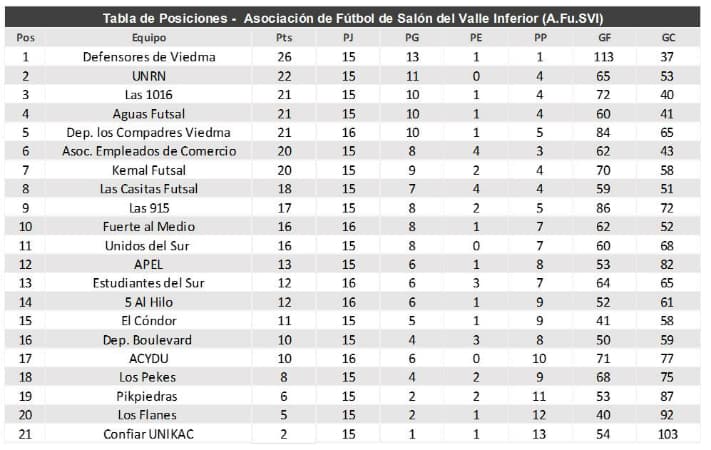 Tabla de Posiciones - Asociación de Fútbol de Salón del Valle Inferior (A.Fu.SVI)

| Pos | Equipo | Pts | PJ | PG | PE | PP | GF | GC |
|---|---|---|---|---|---|---|---|---|
| 1 | Defensores de Viedma | 26 | 15 | 13 | 1 | 1 | 113 | 37 |
| 2 | UNRN | 22 | 15 | 11 | 0 | 4 | 65 | 53 |
| 3 | Las 1016 | 21 | 15 | 10 | 1 | 4 | 72 | 40 |
| 4 | Aguas Futsal | 21 | 15 | 10 | 1 | 4 | 60 | 41 |
| 5 | Dep. los Compadres Viedma | 21 | 16 | 10 | 1 | 5 | 84 | 65 |
| 6 | Asoc. Empleados de Comercio | 20 | 15 | 8 | 4 | 3 | 62 | 43 |
| 7 | Kemal Futsal | 20 | 15 | 9 | 2 | 4 | 70 | 58 |
| 8 | Las Casitas Futsal | 18 | 15 | 7 | 4 | 4 | 59 | 51 |
| 9 | Las 915 | 17 | 15 | 8 | 2 | 5 | 86 | 72 |
| 10 | Fuerte al Medio | 16 | 16 | 8 | 1 | 7 | 62 | 52 |
| 11 | Unidos del Sur | 16 | 15 | 8 | 0 | 7 | 60 | 68 |
| 12 | APEL | 13 | 15 | 6 | 1 | 8 | 53 | 82 |
| 13 | Estudiantes del Sur | 12 | 16 | 6 | 3 | 7 | 64 | 65 |
| 14 | 5 Al Hilo | 12 | 16 | 6 | 1 | 9 | 52 | 61 |
| 15 | El Cóndor | 11 | 15 | 5 | 1 | 9 | 41 | 58 |
| 16 | Dep. Boulevard | 10 | 15 | 4 | 3 | 8 | 50 | 59 |
| 17 | ACYDU | 10 | 16 | 6 | 0 | 10 | 71 | 77 |
| 18 | Los Pekes | 8 | 15 | 4 | 2 | 9 | 68 | 75 |
| 19 | Pikpiedras | 6 | 15 | 2 | 2 | 11 | 53 | 87 |
| 20 | Los Flanes | 5 | 15 | 2 | 1 | 12 | 40 | 92 |
| 21 | Confiar UNIKAC | 2 | 15 | 1 | 1 | 13 | 54 | 103 |